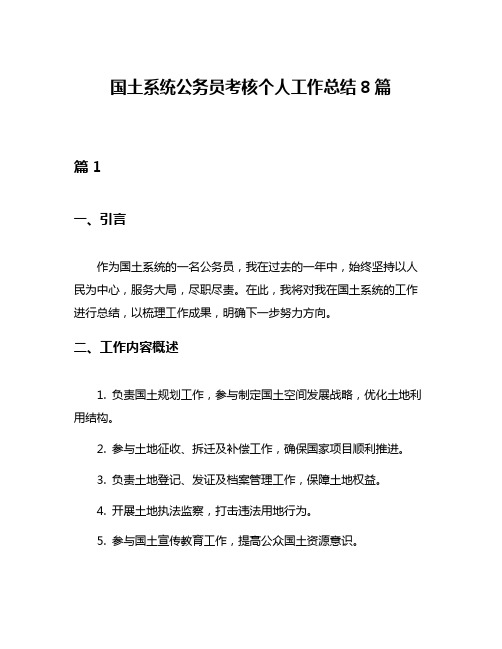 国土系统公务员考核个人工作总结 8 篇

篇 1

一、引言

作为国土系统的一名公务员，我在过去的一年中，始终坚持以人民为中心，服务大局，尽职尽责。在此，我将对我在国土系统的工作进行总结，以梳理工作成果，明确下一步努力方向。

二、工作内容概述

1. 负责国土规划工作，参与制定国土空间发展战略，优化土地利用结构。

2. 参与土地征收、拆迁及补偿工作，确保国家项目顺利推进。

3. 负责土地登记、发证及档案管理工作，保障土地权益。

4. 开展土地执法监察，打击违法用地行为。

5. 参与国土宣传教育工作，提高公众国土资源意识。